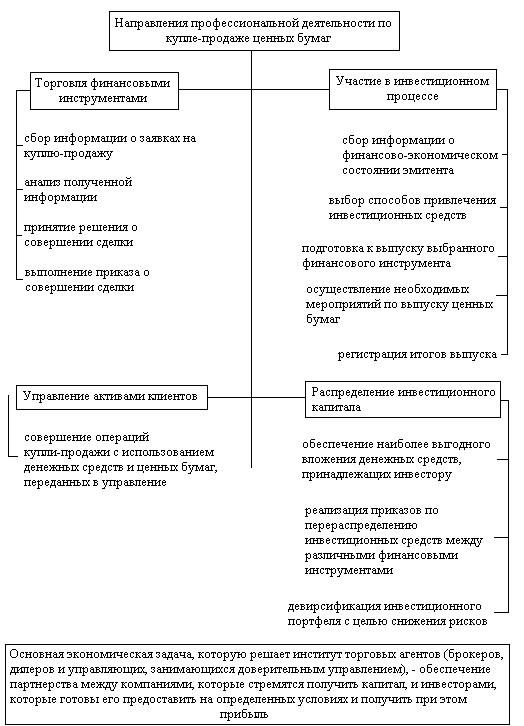 Направления профессиональной деятельности по купле-продаже ценных бумаг

Торговля финансовыми инструментами

сбор информации о заявках на куплю-продажу

анализ полученной информации

принятие решения о совершении сделки

выполнение приказа о совершении сделки

Участие в инвестиционном процессе

сбор информации о финансово-экономическом состоянии эмитента

выбор способов привлечения инвестиционных средств

подготовка к выпуску выбранного финансового инструмента

осуществление необходимых мероприятий по выпуску ценных бумаг

регистрация итогов выпуска

Управление активами клиентов

совершение операций купли-продажи с использованием денежных средств и ценных бумаг, переданных в управление

Распределение инвестиционного капитала

обеспечение наиболее выгодного вложения денежных средств, принадлежащих инвестору

реализация приказов по перераспределению инвестиционных средств между различными финансовыми инструментами

девирсификация инвестиционного портфеля с целью снижения рисков

Основная экономическая задача, которую решает институт торговых агентов (брокеров, дилеров и управляющих, занимающихся доверительным управлением), - обеспечение партнерства между компаниями, которые стремятся получить капитал, и инвесторами, которые готовы его предоставить на определенных условиях и получить при этом прибыль